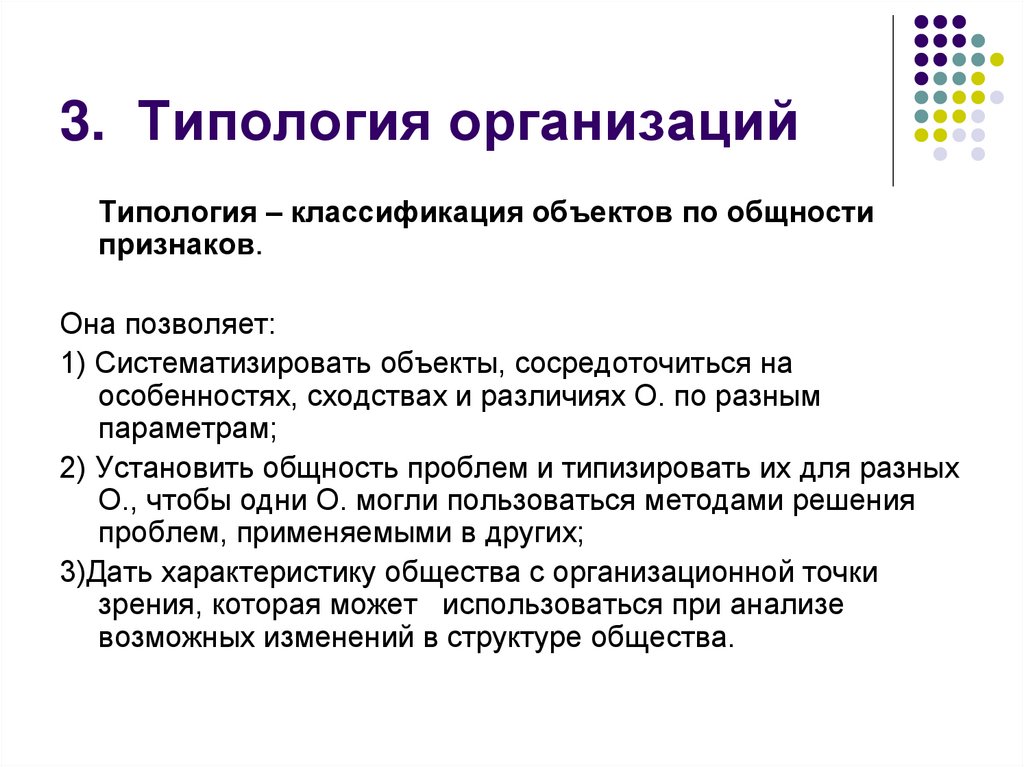 3. Типология организаций

Типология – классификация объектов по общности признаков.

Она позволяет:

1) Систематизировать объекты, сосредоточиться на особенностях, сходствах и различиях О. по разным параметрам;

2) Установить общность проблем и типизировать их для разных О., чтобы одни О. могли пользоваться методами решения проблем, применяемыми в других;

3)Дать характеристику общества с организационной точки зрения, которая может использоваться при анализе возможных изменений в структуре общества.